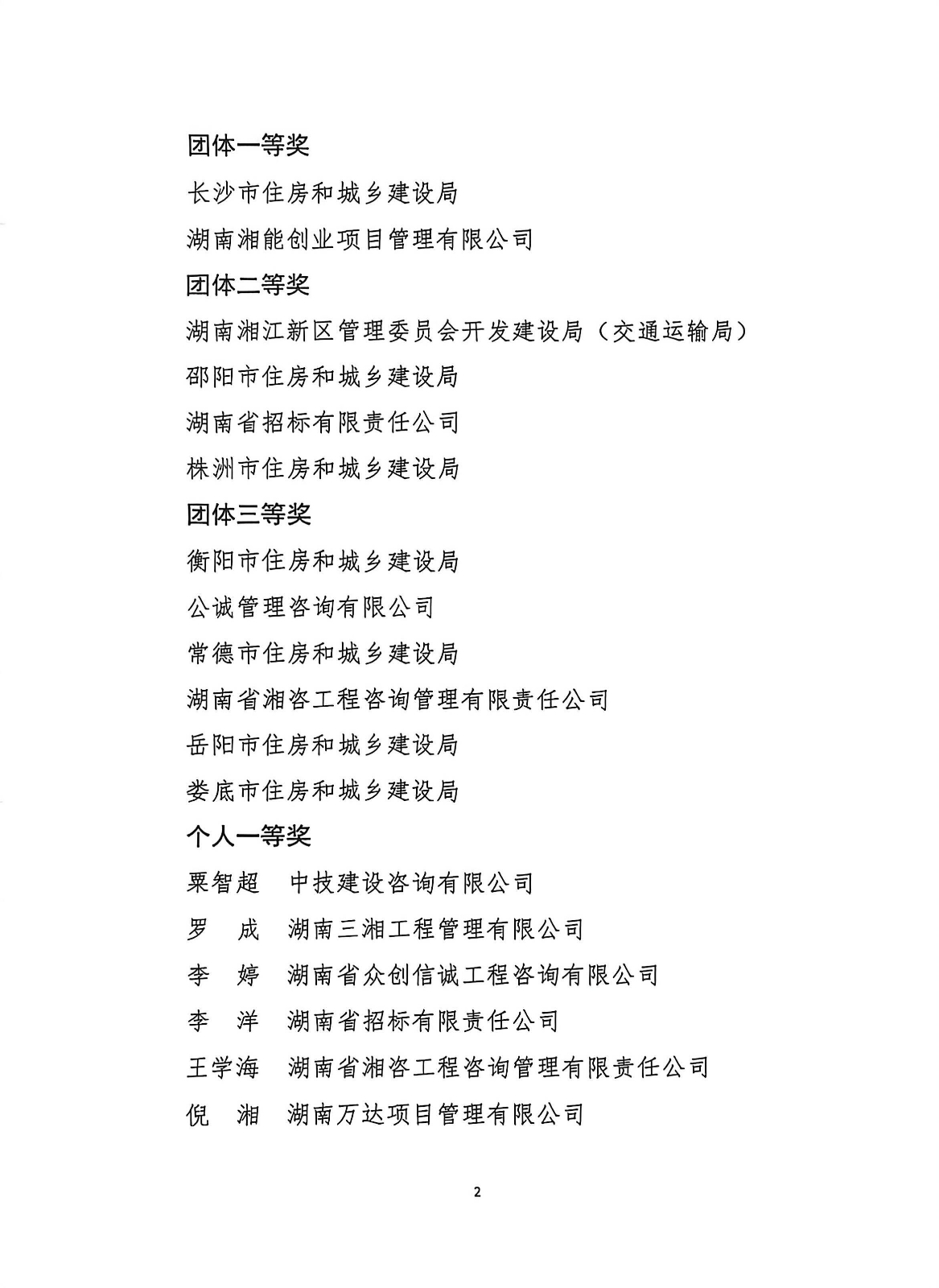 团体一等奖

长沙市住房和城乡建设局

湖南湘能创业项目管理有限公司

团体二等奖

湖南湘江新区管理委员会开发建设局（交通运输局）

邵阳市住房和城乡建设局

湖南省招标有限责任公司

株洲市住房和城乡建设局

团体三等奖

衡阳市住房和城乡建设局

公诚管理咨询有限公司

常德市住房和城乡建设局

湖南省湘咨工程咨询管理有限责任公司

岳阳市住房和城乡建设局

娄底市住房和城乡建设局

个人一等奖

粟智超　中技建设咨询有限公司

罗　成　湖南三湘工程管理有限公司

李　婷　湖南省众创信诚工程咨询有限公司

李　洋　湖南省招标有限责任公司

王学海　湖南省湘咨工程咨询管理有限责任公司

倪　湘　湖南万达项目管理有限公司

2